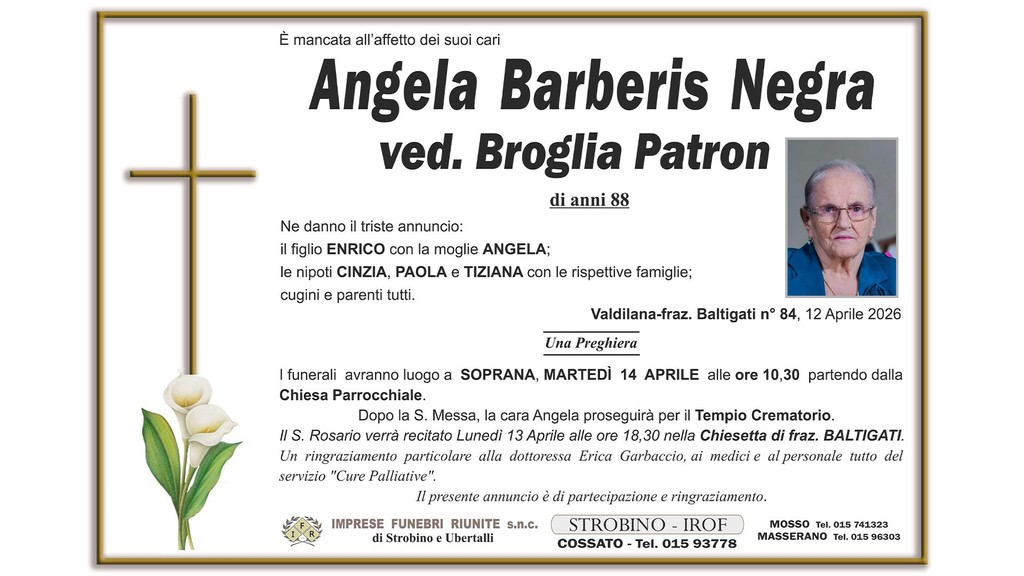 È mancata all'affetto dei suoi cari

Angela Barberis Negra
ved. Broglia Patron

di anni 88

Ne danno il triste annuncio:
il figlio ENRICO con la moglie ANGELA;
le nipoti CINZIA, PAOLA e TIZIANA con le rispettive famiglie;
cugini e parenti tutti.

Valdilana-fraz. Baltigati n° 84, 12 Aprile 2026

Una Preghiera

I funerali avranno luogo a SOPRANA, MARTEDÌ 14 APRILE alle ore 10,30 partendo dalla Chiesa Parrocchiale.
Dopo la S. Messa, la cara Angela proseguirà per il Tempio Crematorio.
Il S. Rosario verrà recitato Lunedì 13 Aprile alle ore 18,30 nella Chiesetta di fraz. BALTIGATI.
Un ringraziamento particolare alla dottoressa Erica Garbaccio, ai medici e al personale tutto del servizio "Cure Palliative".
Il presente annuncio è di partecipazione e ringraziamento.

IFR
IMPRESE FUNEBRI RIUNITE s.n.c.
di Strobino e Ubertalli

STROBINO - IROF
COSSATO - Tel. 015 93778

MOSSO Tel. 015 741323
MASSERANO Tel. 015 96303